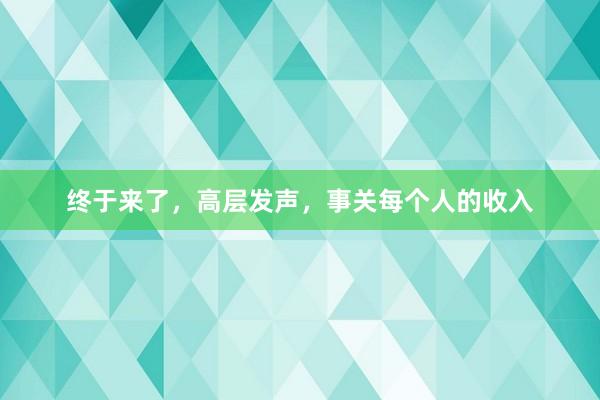 终于来了，高层发声，事关每个人的收入